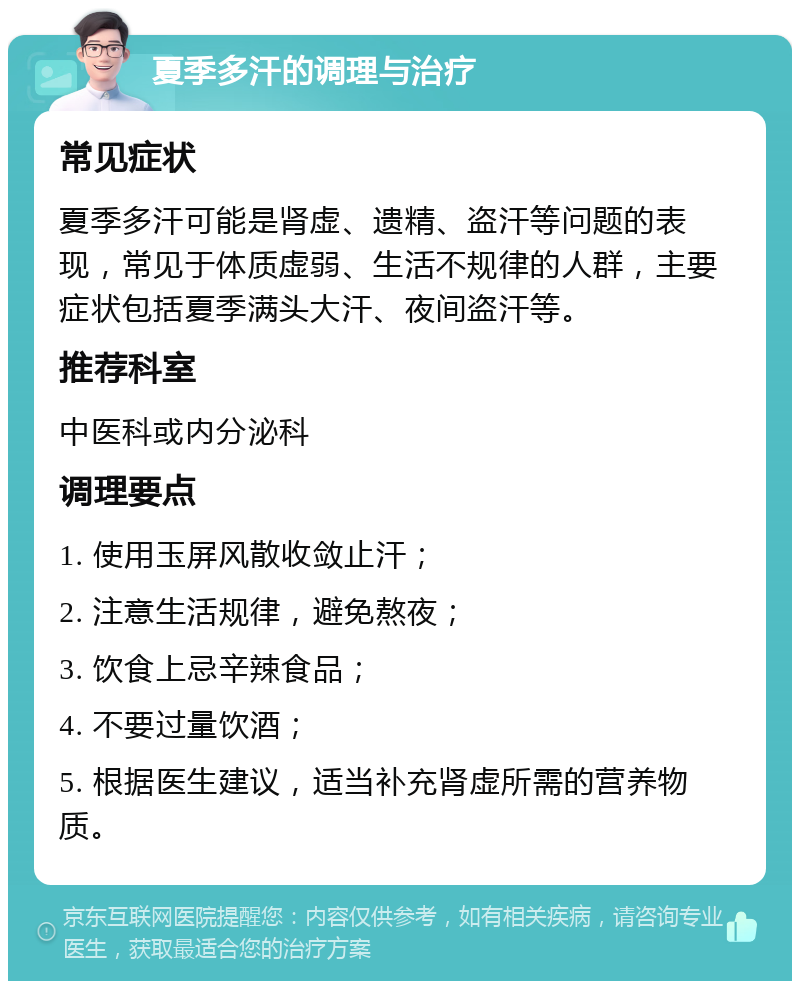 夏季多汗的调理与治疗

常见症状

夏季多汗可能是肾虚、遗精、盗汗等问题的表现，常见于体质虚弱、生活不规律的人群，主要症状包括夏季满头大汗、夜间盗汗等。

推荐科室

中医科或内分泌科

调理要点

1. 使用玉屏风散收敛止汗；

2. 注意生活规律，避免熬夜；

3. 饮食上忌辛辣食品；

4. 不要过量饮酒；

5. 根据医生建议，适当补充肾虚所需的营养物质。

京东互联网医院提醒您：内容仅供参考，如有相关疾病，请咨询专业医生，获取最适合您的治疗方案